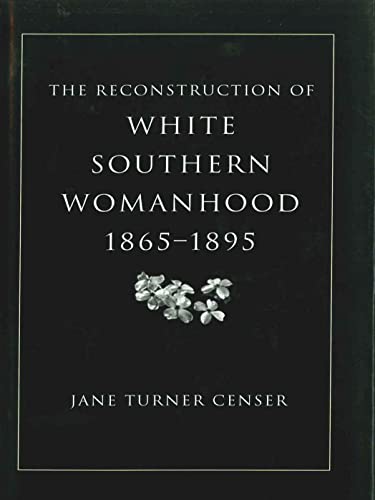 THE RECONSTRUCTION OF
WHITE SOUTHERN WOMANHOOD
1865–1895

JANE TURNER CENSER